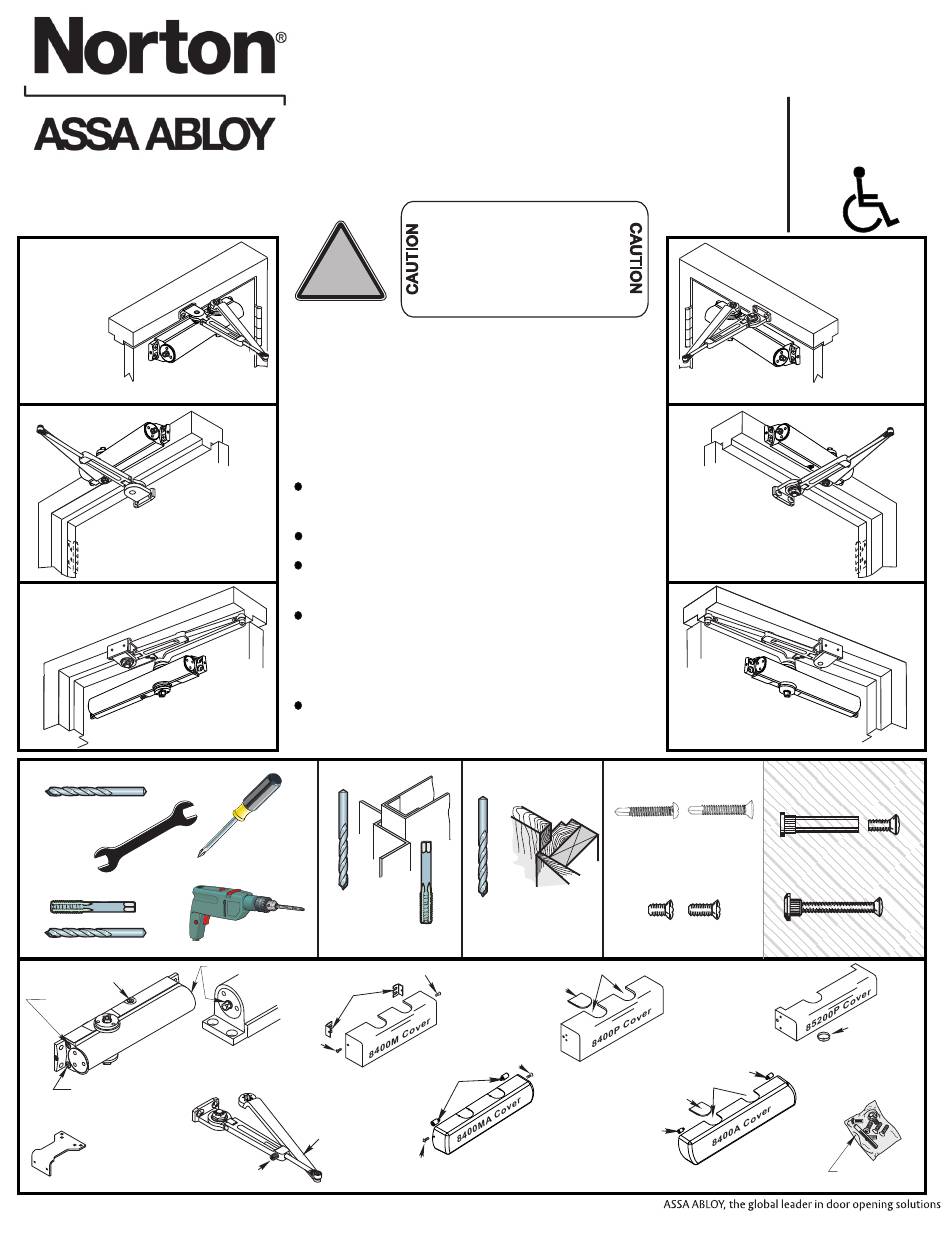 Norton®

ASSA ABLOY

CAUTION

CAUTION

8400M Cover

8400P Cover

85200P Cover

8400MA Cover

8400A Cover

ASSA ABLOY, the global leader in door opening solutions